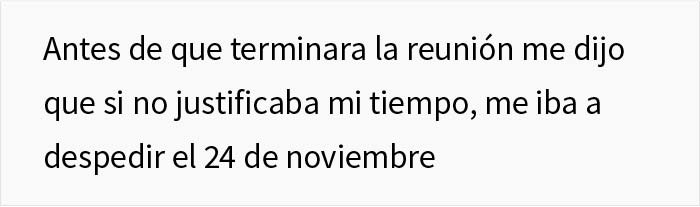 Antes de que terminara la reunión me dijo que si no justificaba mi tiempo, me iba a despedir el 24 de noviembre